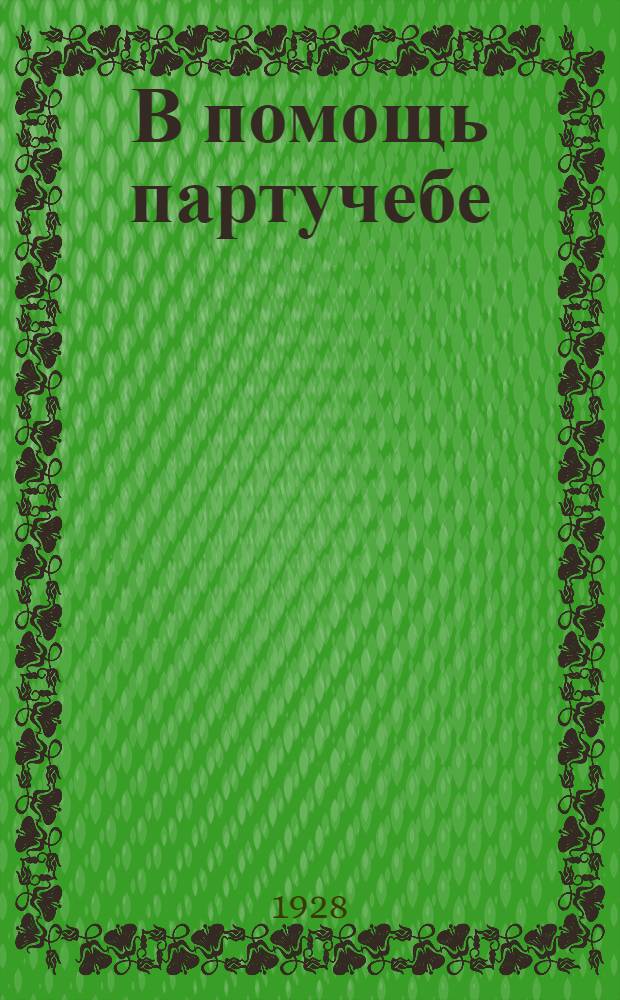 В помощь партучебе

1928